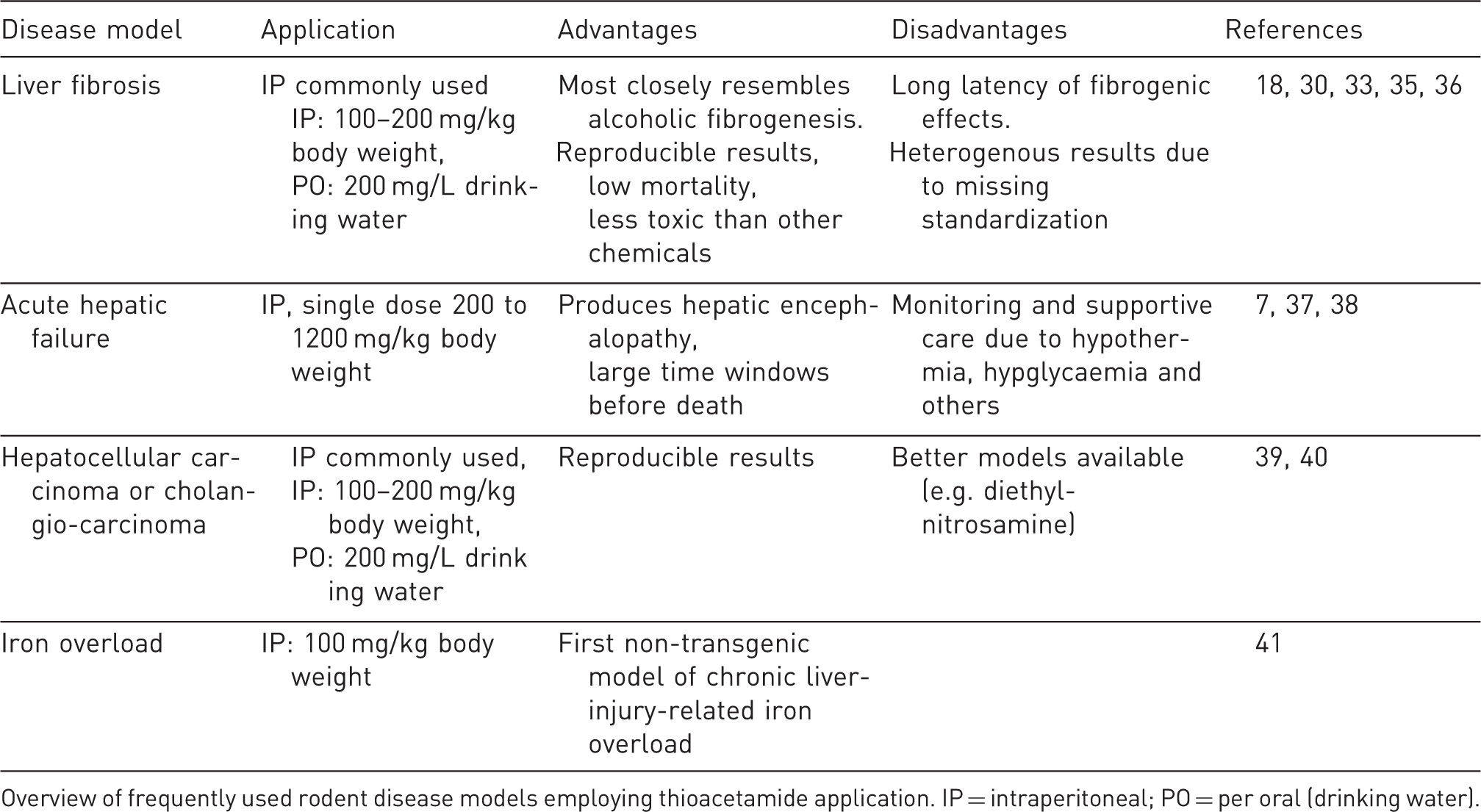 | Disease model | Application | Advantages | Disadvantages | References |
|---|---|---|---|---|
| Liver fibrosis | IP commonly used IP: 100–200 mg/kg body weight, PO: 200 mg/L drinking water | Most closely resembles alcoholic fibrogenesis. Reproducible results, low mortality, less toxic than other chemicals | Long latency of fibrogenic effects. Heterogenous results due to missing standardization | 18, 30, 33, 35, 36 |
| Acute hepatic failure | IP, single dose 200 to 1200 mg/kg body weight | Produces hepatic encephalopathy, large time windows before death | Monitoring and supportive care due to hypothermia, hypglycaemia and others | 7, 37, 38 |
| Hepatocellular carcinoma or cholangio-carcinoma | IP commonly used, IP: 100–200 mg/kg body weight, PO: 200 mg/L drink ing water | Reproducible results | Better models available (e.g. diethylnitrosamine) | 39, 40 |
| Iron overload | IP: 100 mg/kg body weight | First non-transgenic model of chronic liver-injury-related iron overload |  | 41 |

Overview of frequently used rodent disease models employing thioacetamide application. IP = intraperitoneal; PO = per oral (drinking water).